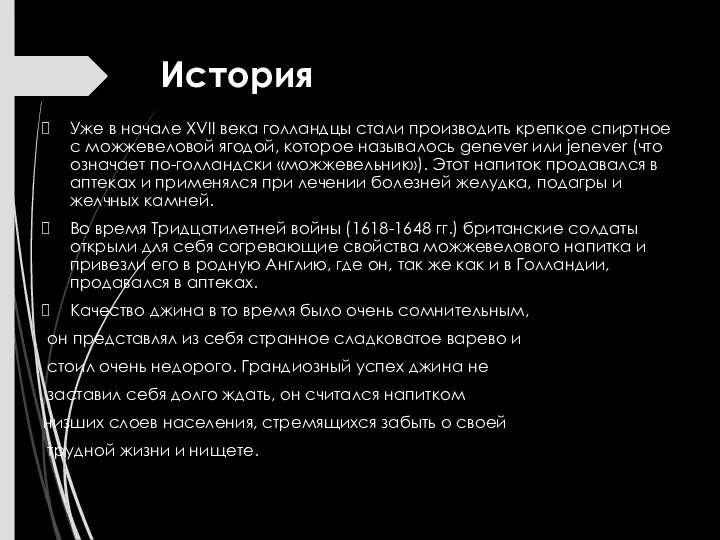 История

Уже в начале XVII века голландцы стали производить крепкое спиртное с можжевеловой ягодой, которое называлось genever или jenever (что означает по-голландски «можжевельник»). Этот напиток продавался в аптеках и применялся при лечении болезней желудка, подагры и желчных камней.

Во время Тридцатилетней войны (1618-1648 гг.) британские солдаты открыли для себя согревающие свойства можжевелового напитка и привезли его в родную Англию, где он, так же как и в Голландии, продавался в аптеках.

Качество джина в то время было очень сомнительным, он представлял из себя странное сладковатое варево и стоил очень недорого. Грандиозный успех джина не заставил себя долго ждать, он считался напитком низших слоев населения, стремящихся забыть о своей трудной жизни и нищете.